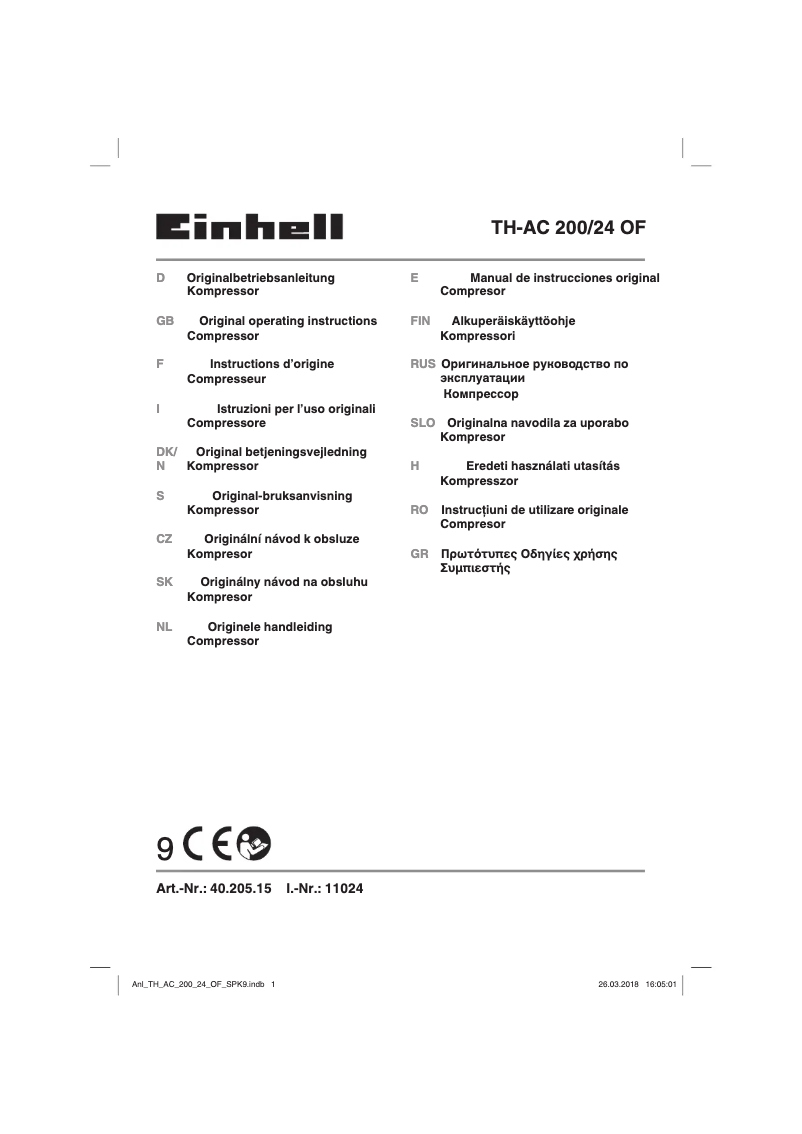 Einhell

TH-AC 200/24 OF

D Originalbetriebsanleitung
Kompressor

GB Original operating instructions
Compressor

F Instructions d'origine
Compresseur

I Istruzioni per l'uso originali
Compressore

DK/N Original betjeningsvejledning
Kompressor

S Original-bruksanvisning
Kompressor

CZ Originální návod k obsluze
Kompresor

SK Originálny návod na obsluhu
Kompresor

NL Originele handleiding
Compressor

E Manual de instrucciones original
Compresor

FIN Alkuperäiskäyttöohje
Kompressori

RUS Оригинальное руководство по эксплуатации
Компрессор

SLO Originalna navodila za uporabo
Kompresor

H Eredeti használati utasítás
Kompresszor

RO Instrucțiuni de utilizare originale
Compresor

GR Πρωτότυπες Οδηγίες χρήσης
Συμπιεστής

9 CE

Art.-Nr.: 40.205.15 I.-Nr.: 11024

Anl_TH_AC_200_24_OF_SPK9.indb 1

26.03.2018 16:05:01